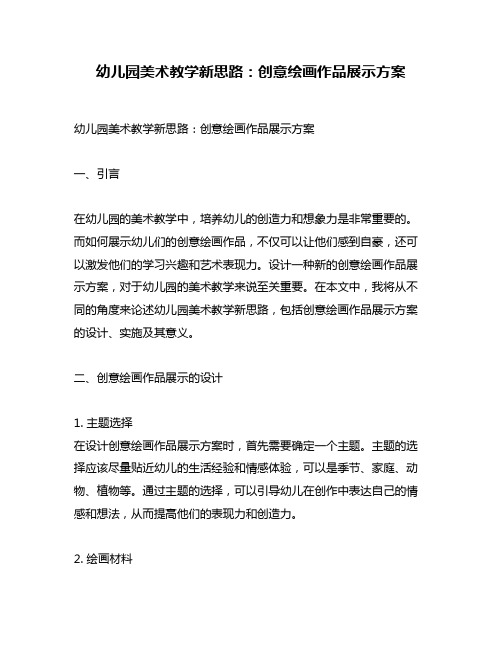 幼儿园美术教学新思路：创意绘画作品展示方案

幼儿园美术教学新思路：创意绘画作品展示方案

一、引言

在幼儿园的美术教学中，培养幼儿的创造力和想象力是非常重要的。而如何展示幼儿们的创意绘画作品，不仅可以让他们感到自豪，还可以激发他们的学习兴趣和艺术表现力。设计一种新的创意绘画作品展示方案，对于幼儿园的美术教学来说至关重要。在本文中，我将从不同的角度来论述幼儿园美术教学新思路，包括创意绘画作品展示方案的设计、实施及其意义。

二、创意绘画作品展示的设计

1. 主题选择
在设计创意绘画作品展示方案时，首先需要确定一个主题。主题的选择应该尽量贴近幼儿的生活经验和情感体验，可以是季节、家庭、动物、植物等。通过主题的选择，可以引导幼儿在创作中表达自己的情感和想法，从而提高他们的表现力和创造力。

2. 绘画材料